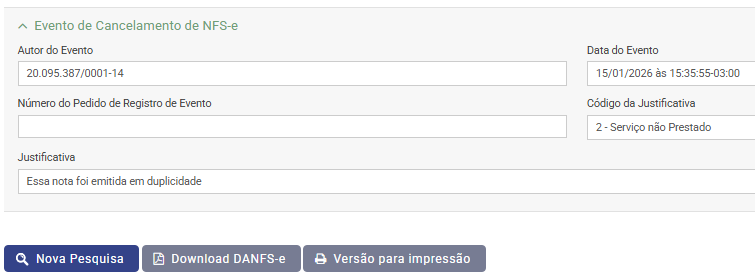 Evento de Cancelamento de NFS-e

Autor do Evento
20.095.387/0001-14

Data do Evento
15/01/2026 às 15:35:55-03:00

Número do Pedido de Registro de Evento

Código da Justificativa
2 - Serviço não Prestado

Justificativa
Essa nota foi emitida em duplicidade

Nova Pesquisa
Download DANFS-e
Versão para impressão